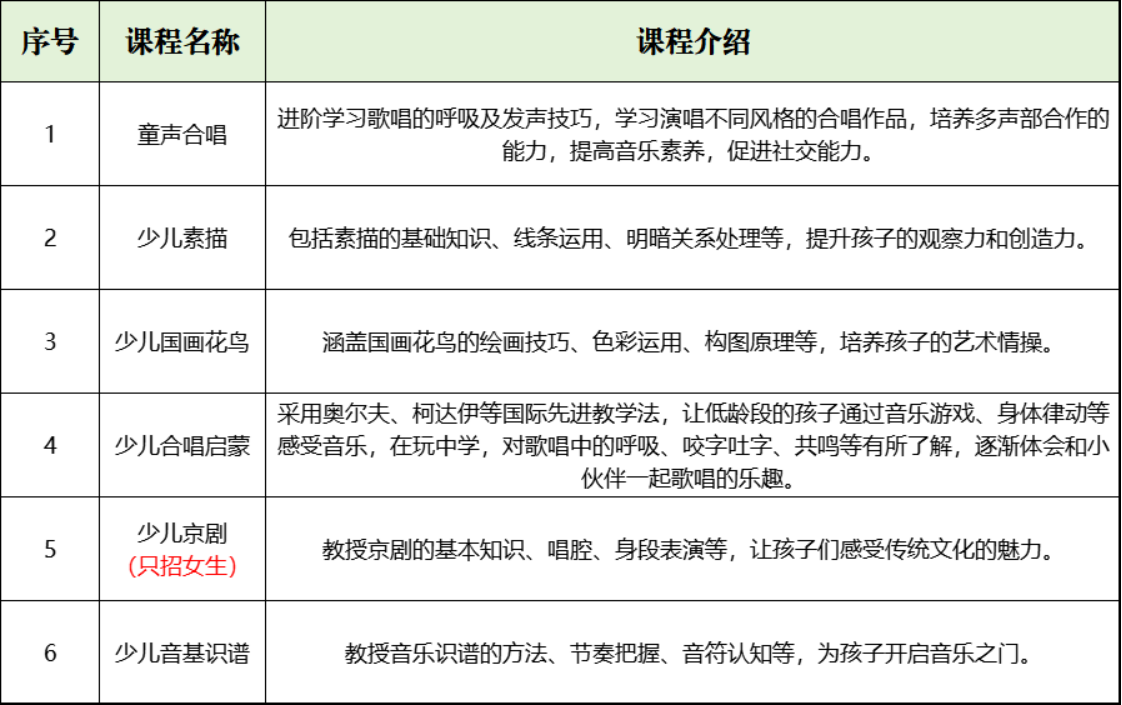 | 序号 | 课程名称 | 课程介绍 |
|---|---|---|
| 1 | 童声合唱 | 进阶学习歌唱的呼吸及发声技巧，学习演唱不同风格的合唱作品，培养多声部合作的能力，提高音乐素养，促进社交能力。 |
| 2 | 少儿素描 | 包括素描的基础知识、线条运用、明暗关系处理等，提升孩子的观察力和创造力。 |
| 3 | 少儿国画花鸟 | 涵盖国画花鸟的绘画技巧、色彩运用、构图原理等，培养孩子的艺术情操。 |
| 4 | 少儿合唱启蒙 | 采用奥尔夫、柯达伊等国际先进教学法，让低龄段的孩子通过音乐游戏、身体律动等感受音乐，在玩中学，对歌唱中的呼吸、咬字吐字、共鸣等有所了解，逐渐体会和小伙伴一起歌唱的乐趣。 |
| 5 | 少儿京剧 (只招女生) | 教授京剧的基本知识、唱腔、身段表演等，让孩子们感受传统文化的魅力。 |
| 6 | 少儿音基识谱 | 教授音乐识谱的方法、节奏把握、音符认知等，为孩子开启音乐之门。 |